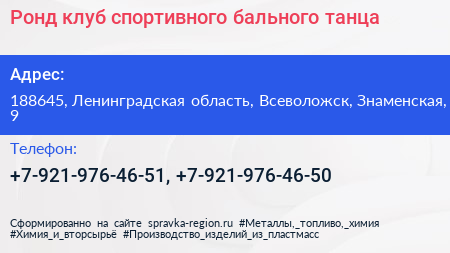 Ронд клуб спортивного бального танца

Адрес:

188645, Ленинградская область, Всеволожск, Знаменская, 9

Телефон:

+7-921-976-46-51, +7-921-976-46-50

Сформированно на сайте spravka-region.ru #Металлы,_топливо,_химия #Химия_и_вторсырьё #Производство_изделий_из_пластмасс